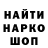 НАЙТИ
НАРКО
ШОП